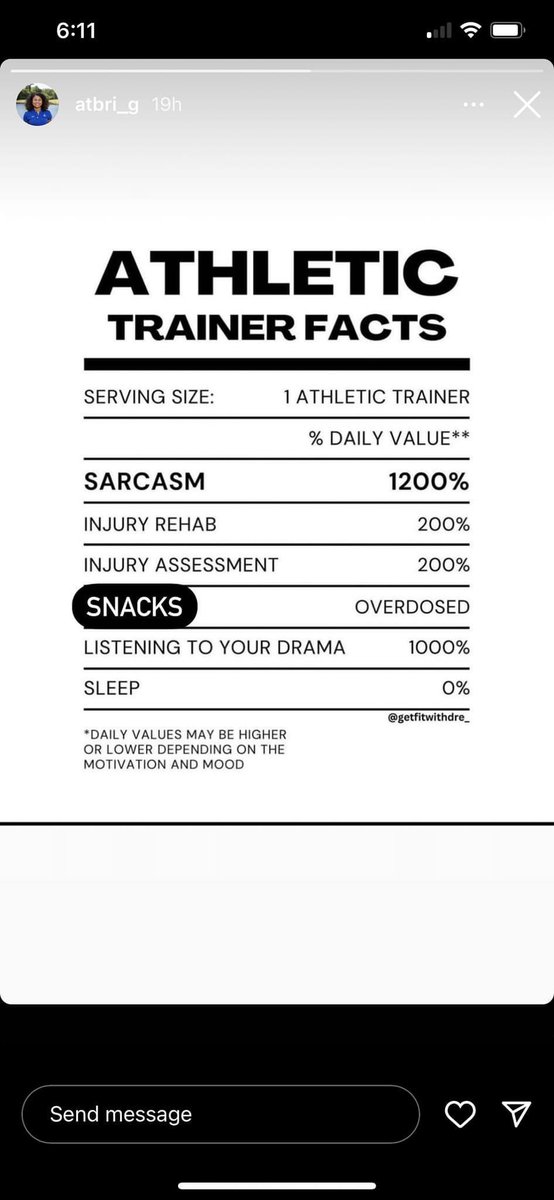 6:11

atbri_g 19h

ATHLETIC
TRAINER FACTS

| SERVING SIZE: | 1 ATHLETIC TRAINER |
|---|---|
| | % DAILY VALUE** |
| SARCASM | 1200% |
| INJURY REHAB | 200% |
| INJURY ASSESSMENT | 200% |
| SNACKS | OVERDOSED |
| LISTENING TO YOUR DRAMA | 1000% |
| SLEEP | 0% |

@getfitwithdre_

*DAILY VALUES MAY BE HIGHER OR LOWER DEPENDING ON THE MOTIVATION AND MOOD

Send message